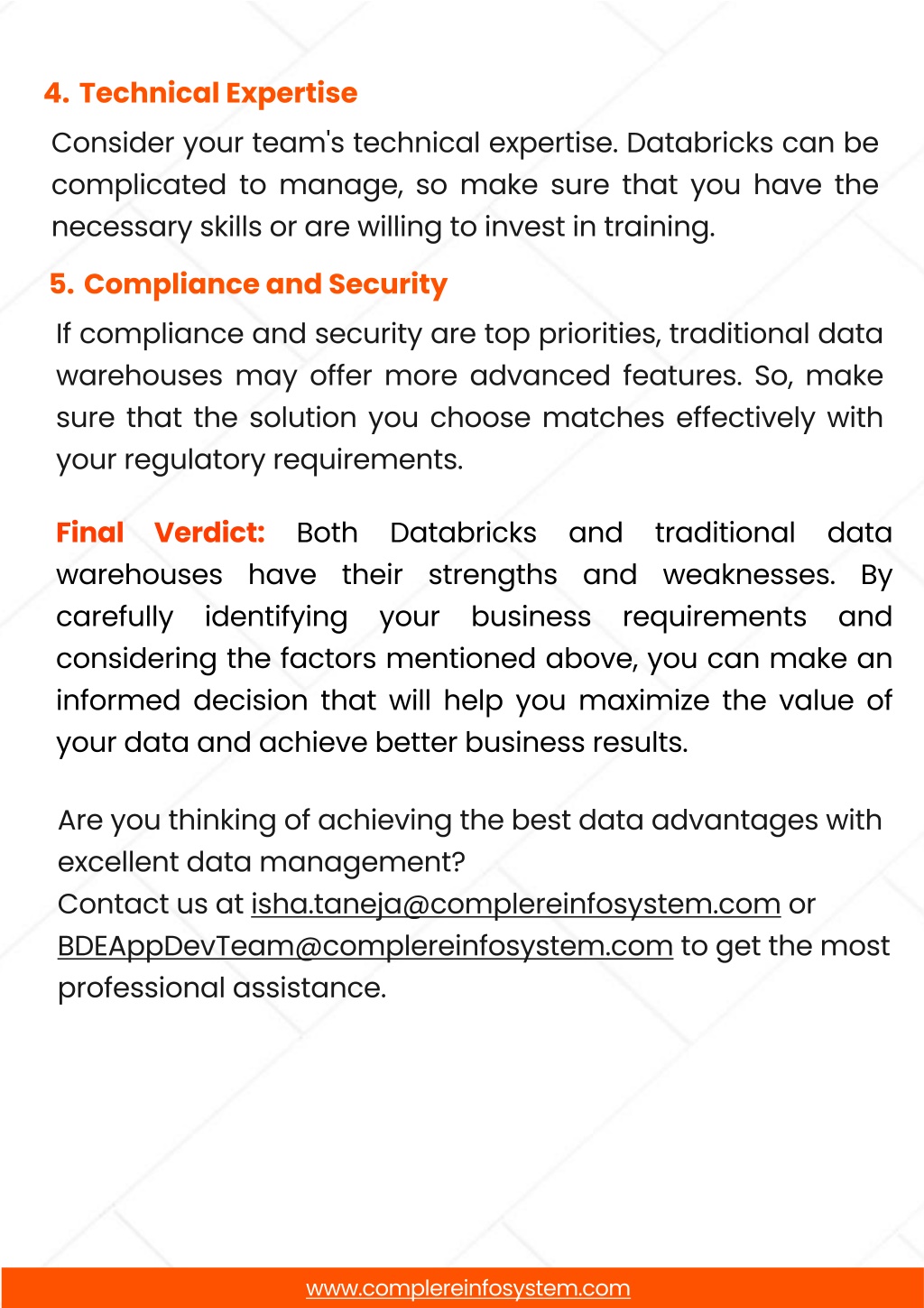 4. Technical Expertise

Consider your team's technical expertise. Databricks can be complicated to manage, so make sure that you have the necessary skills or are willing to invest in training.

5. Compliance and Security

If compliance and security are top priorities, traditional data warehouses may offer more advanced features. So, make sure that the solution you choose matches effectively with your regulatory requirements.

Final Verdict: Both Databricks and traditional data warehouses have their strengths and weaknesses. By carefully identifying your business requirements and considering the factors mentioned above, you can make an informed decision that will help you maximize the value of your data and achieve better business results.

Are you thinking of achieving the best data advantages with excellent data management?
Contact us at isha.taneja@complereinfosystem.com or BDEAppDevTeam@complereinfosystem.com to get the most professional assistance.

www.complereinfosystem.com